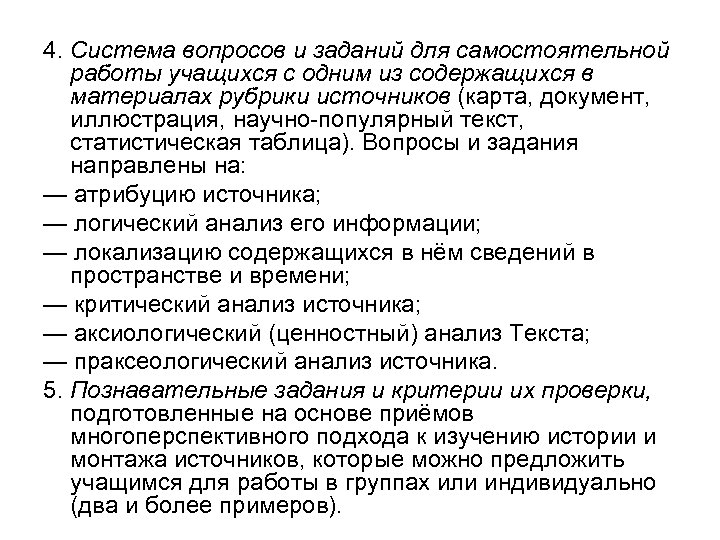 4. Система вопросов и заданий для самостоятельной работы учащихся с одним из содержащихся в материалах рубрики источников (карта, документ, иллюстрация, научно-популярный текст, статистическая таблица). Вопросы и задания направлены на:

— атрибуцию источника;

— логический анализ его информации;

— локализацию содержащихся в нём сведений в пространстве и времени;

— критический анализ источника;

— аксиологический (ценностный) анализ Текста;

— праксеологический анализ источника.

5. Познавательные задания и критерии их проверки, подготовленные на основе приёмов многоперспективного подхода к изучению истории и монтажа источников, которые можно предложить учащимся для работы в группах или индивидуально (два и более примеров).